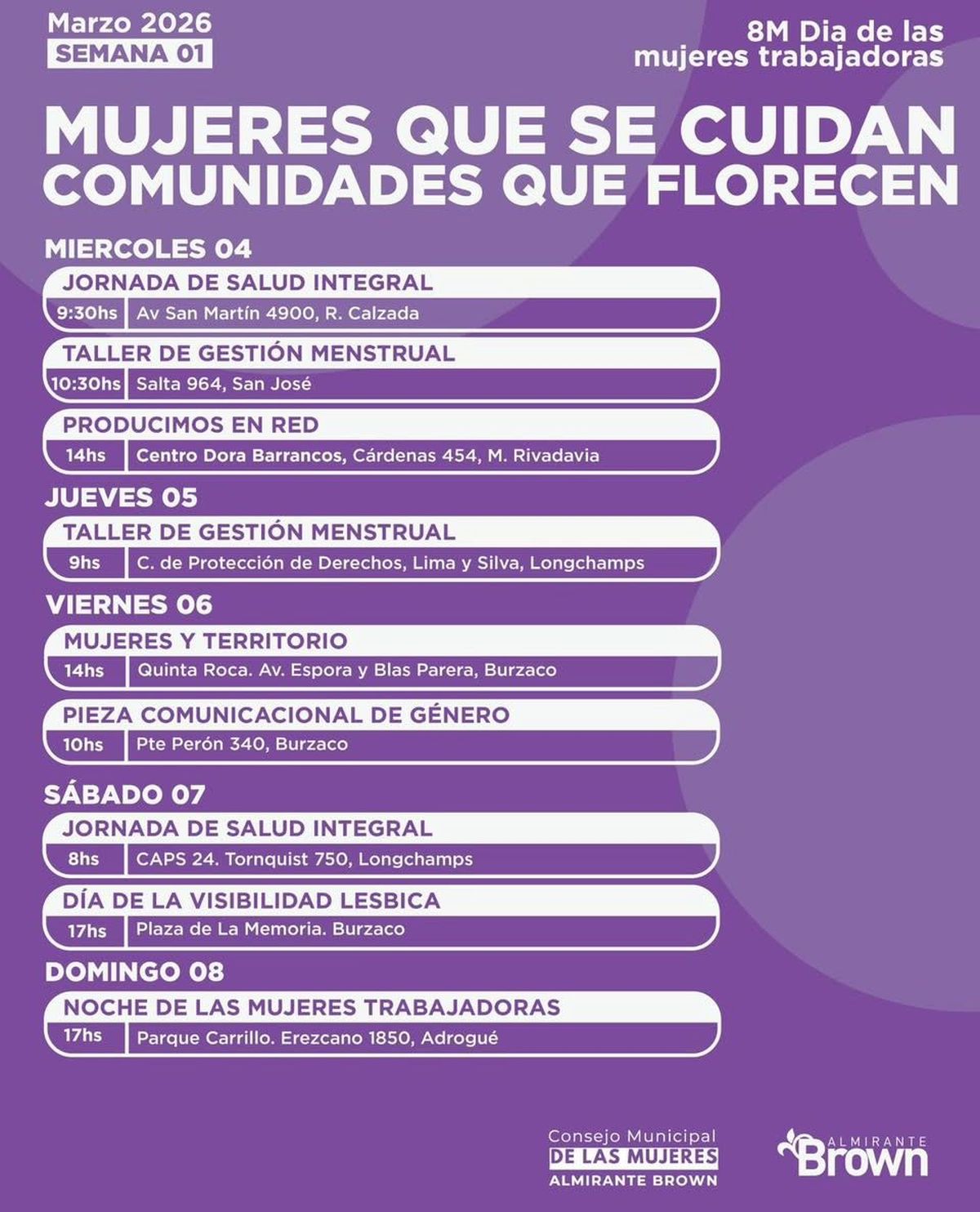 Marzo 2026
SEMANA 01

8M Dia de las mujeres trabajadoras

MUJERES QUE SE CUIDAN
COMUNIDADES QUE FLORECEN

MIERCOLES 04

JORNADA DE SALUD INTEGRAL
9:30hs Av San Martín 4900, R. Calzada

TALLER DE GESTIÓN MENSTRUAL
10:30hs Salta 964, San José

PRODUCIMOS EN RED
14hs Centro Dora Barrancos, Cárdenas 454, M. Rivadavia

JUEVES 05

TALLER DE GESTIÓN MENSTRUAL
9hs C. de Protección de Derechos, Lima y Silva, Longchamps

VIERNES 06

MUJERES Y TERRITORIO
14hs Quinta Roca. Av. Espora y Blas Parera, Burzaco

PIEZA COMUNICACIONAL DE GÉNERO
10hs Pte Perón 340, Burzaco

SÁBADO 07

JORNADA DE SALUD INTEGRAL
8hs CAPS 24. Tornquist 750, Longchamps

DÍA DE LA VISIBILIDAD LESBICA
17hs Plaza de La Memoria. Burzaco

DOMINGO 08

NOCHE DE LAS MUJERES TRABAJADORAS
17hs Parque Carrillo. Erezcano 1850, Adrogué

Consejo Municipal DE LAS MUJERES ALMIRANTE BROWN

ALMIRANTE Brown